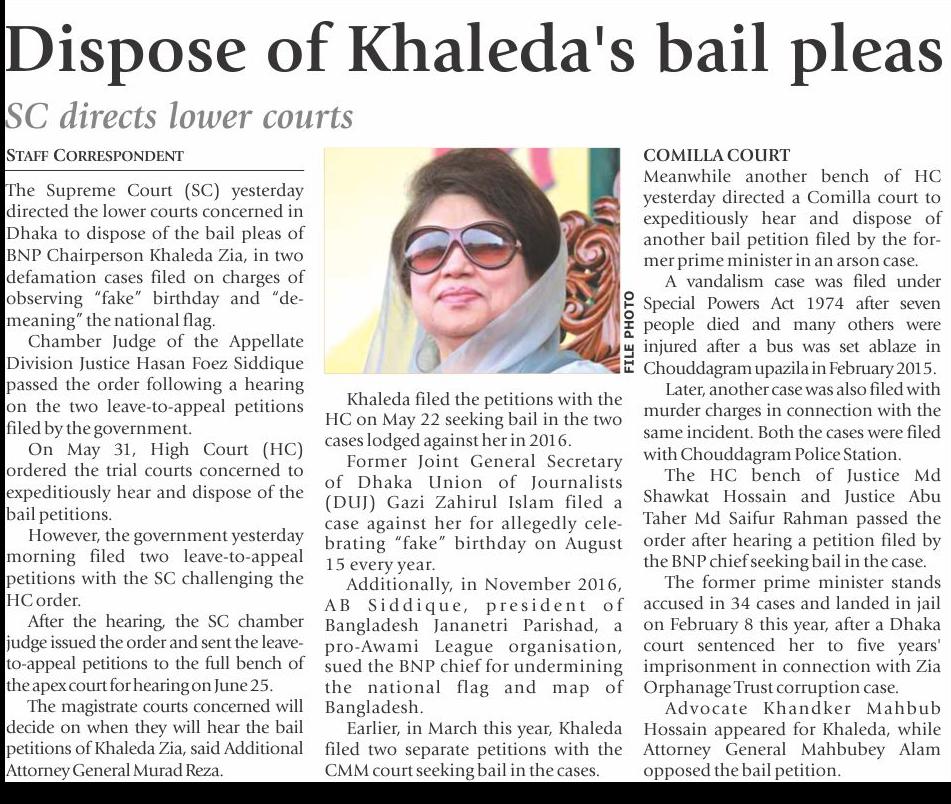 Dispose of Khaleda's bail pleas

SC directs lower courts

STAFF CORRESPONDENT

The Supreme Court (SC) yesterday directed the lower courts concerned in Dhaka to dispose of the bail pleas of BNP Chairperson Khaleda Zia, in two defamation cases filed on charges of observing "fake" birthday and "demeaning" the national flag.

Chamber Judge of the Appellate Division Justice Hasan Foez Siddique passed the order following a hearing on the two leave-to-appeal petitions filed by the government.

On May 31, High Court (HC) ordered the trial courts concerned to expeditiously hear and dispose of the bail petitions.

However, the government yesterday morning filed two leave-to-appeal petitions with the SC challenging the HC order.

After the hearing, the SC chamber judge issued the order and sent the leave-to-appeal petitions to the full bench of the apex court for hearing on June 25.

The magistrate courts concerned will decide on when they will hear the bail petitions of Khaleda Zia, said Additional Attorney General Murad Reza.

FILE PHOTO

Khaleda filed the petitions with the HC on May 22 seeking bail in the two cases lodged against her in 2016.

Former Joint General Secretary of Dhaka Union of Journalists (DUJ) Gazi Zahirul Islam filed a case against her for allegedly celebrating "fake" birthday on August 15 every year.

Additionally, in November 2016, AB Siddique, president of Bangladesh Jananetri Parishad, a pro-Awami League organisation, sued the BNP chief for undermining the national flag and map of Bangladesh.

Earlier, in March this year, Khaleda filed two separate petitions with the CMM court seeking bail in the cases.

COMILLA COURT

Meanwhile another bench of HC yesterday directed a Comilla court to expeditiously hear and dispose of another bail petition filed by the former prime minister in an arson case.

A vandalism case was filed under Special Powers Act 1974 after seven people died and many others were injured after a bus was set ablaze in Chouddagram upazila in February 2015.

Later, another case was also filed with murder charges in connection with the same incident. Both the cases were filed with Chouddagram Police Station.

The HC bench of Justice Md Shawkat Hossain and Justice Abu Taher Md Saifur Rahman passed the order after hearing a petition filed by the BNP chief seeking bail in the case.

The former prime minister stands accused in 34 cases and landed in jail on February 8 this year, after a Dhaka court sentenced her to five years' imprisonment in connection with Zia Orphanage Trust corruption case.

Advocate Khandker Mahbub Hossain appeared for Khaleda, while Attorney General Mahbubey Alam opposed the bail petition.